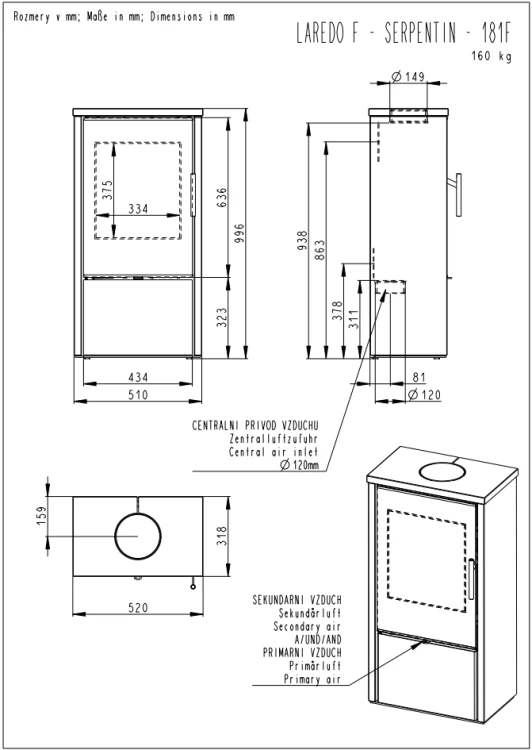 Rozmery v mm; Maße in mm; Dimensions in mm

LAREDO F - SERPENTIN - 181F
160 kg

375
334
636
996
323
434
510

Ø 149
938
863
378
311
81
Ø 120

CENTRALNI PRIVOD VZDUCHU
Zentralluftzufuhr
Central air inlet
Ø 120mm

159
318
520

SEKUNDARNI VZDUCH
Sekundärluft
Secondary air
A/UND/AND
PRIMARNI VZDUCH
Primärluft
Primary air